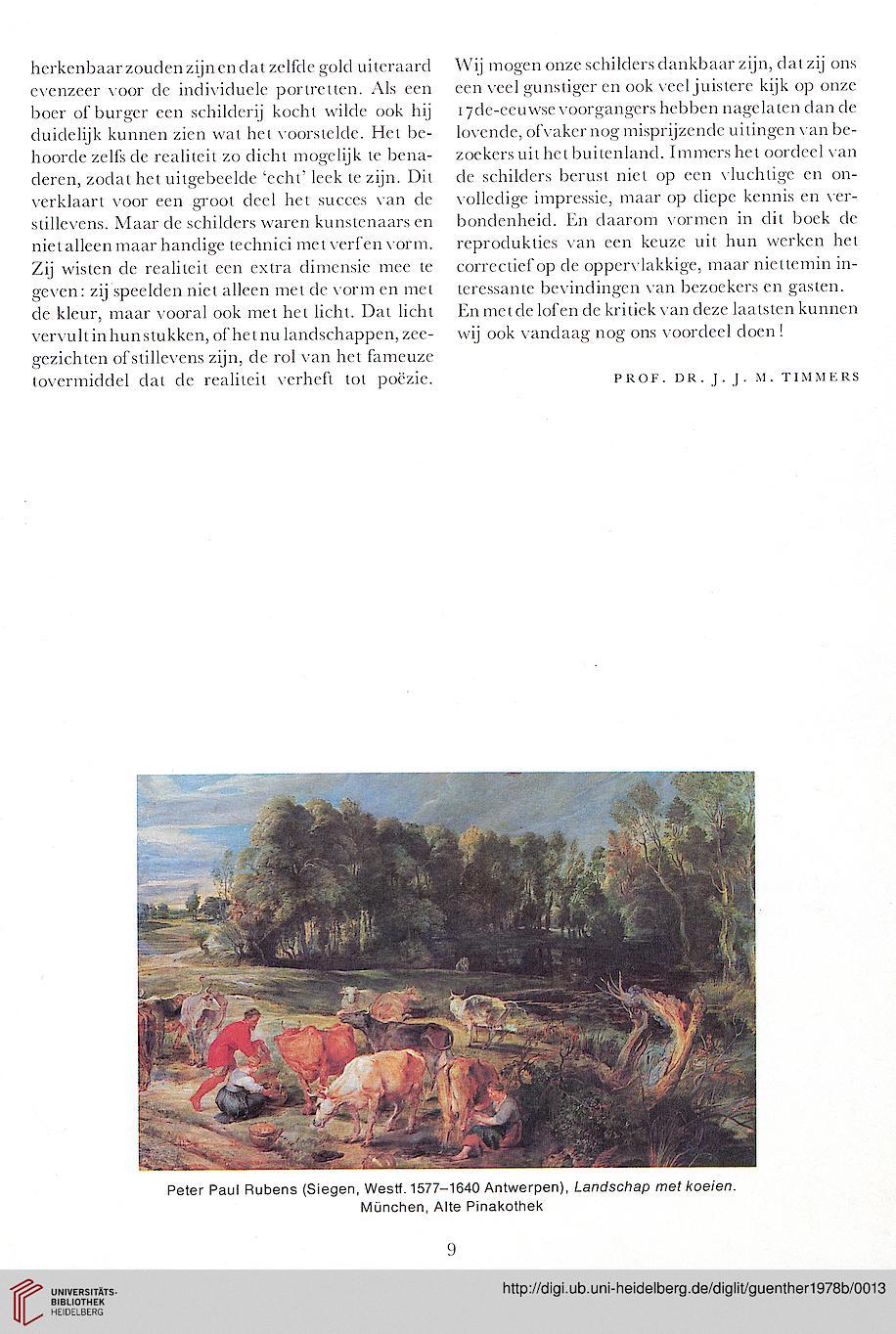 herkenbaar zouden zijn en dat zelfde gold uiteraard evenzeer voor de individuele portretten. Als een boer of burger een schilderij kocht wilde ook hij duidelijk kunnen zien wat het voorstelde. Het behoorde zelfs de realiteit zo dicht mogelijk te benaderen, zodat het uitgebeelde 'echt' leek te zijn. Dit verklaart voor een groot deel het succes van de stillevens. Maar de schilders waren kunstenaars en niet alleen maar handige technici met verf en vorm. Zij wisten de realiteit een extra dimensie mee te geven: zij speelden niet alleen met de vorm en met de kleur, maar vooral ook met het licht. Dat licht vervult in hun stukken, of het nu landschappen, zeegezichten of stillevens zijn, de rol van het fameuze tovermiddel dat de realiteit verheft tot poëzie.

Wij mogen onze schilders dankbaar zijn, dat zij ons een veel gunstiger en ook veel juistere kijk op onze 17de-eeuwse voorgangers hebben nagelaten dan de lovende, of vaker nog misprijzende uitingen van bezoekers uit het buitenland. Immers het oordeel van de schilders berust niet op een vluchtige en onvolledige impressie, maar op diepe kennis en verbondenheid. En daarom vormen in dit boek de reprodukties van een keuze uit hun werken het correctief op de oppervlakkige, maar niettemin interessante bevindingen van bezoekers en gasten. En met de lof en de kritiek van deze laatsten kunnen wij ook vandaag nog ons voordeel doen!

PROF. DR. J. J. M. TIMMERS

Peter Paul Rubens (Siegen, Westf. 1577–1640 Antwerpen), Landschap met koeien. München, Alte Pinakothek

9

UNIVERSITÄTS-BIBLIOTHEK HEIDELBERG

http://digi.ub.uni-heidelberg.de/diglit/guenther1978b/0013